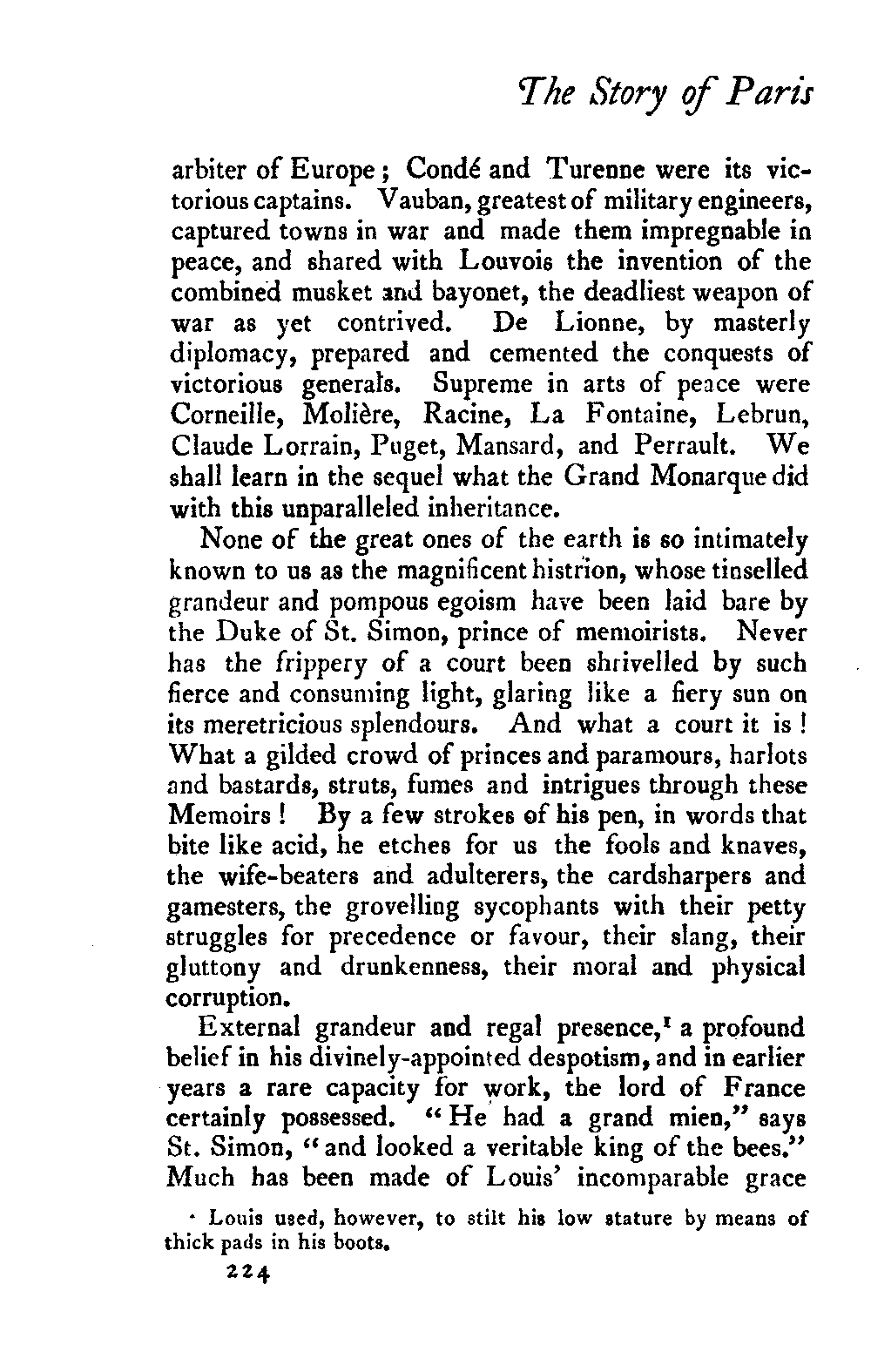 The Story of Paris

arbiter of Europe; Condé and Turenne were its victorious captains. Vauban, greatest of military engineers, captured towns in war and made them impregnable in peace, and shared with Louvois the invention of the combined musket and bayonet, the deadliest weapon of war as yet contrived. De Lionne, by masterly diplomacy, prepared and cemented the conquests of victorious generals. Supreme in arts of peace were Corneille, Molière, Racine, La Fontaine, Lebrun, Claude Lorrain, Puget, Mansard, and Perrault. We shall learn in the sequel what the Grand Monarque did with this unparalleled inheritance.

None of the great ones of the earth is so intimately known to us as the magnificent histrion, whose tinselled grandeur and pompous egoism have been laid bare by the Duke of St. Simon, prince of memoirists. Never has the frippery of a court been shrivelled by such fierce and consuming light, glaring like a fiery sun on its meretricious splendours. And what a court it is! What a gilded crowd of princes and paramours, harlots and bastards, struts, fumes and intrigues through these Memoirs! By a few strokes of his pen, in words that bite like acid, he etches for us the fools and knaves, the wife-beaters and adulterers, the cardsharpers and gamesters, the grovelling sycophants with their petty struggles for precedence or favour, their slang, their gluttony and drunkenness, their moral and physical corruption.

External grandeur and regal presence,$^1$ a profound belief in his divinely-appointed despotism, and in earlier years a rare capacity for work, the lord of France certainly possessed. "He had a grand mien," says St. Simon, "and looked a veritable king of the bees." Much has been made of Louis' incomparable grace

$^1$ Louis used, however, to stilt his low stature by means of thick pads in his boots.

224